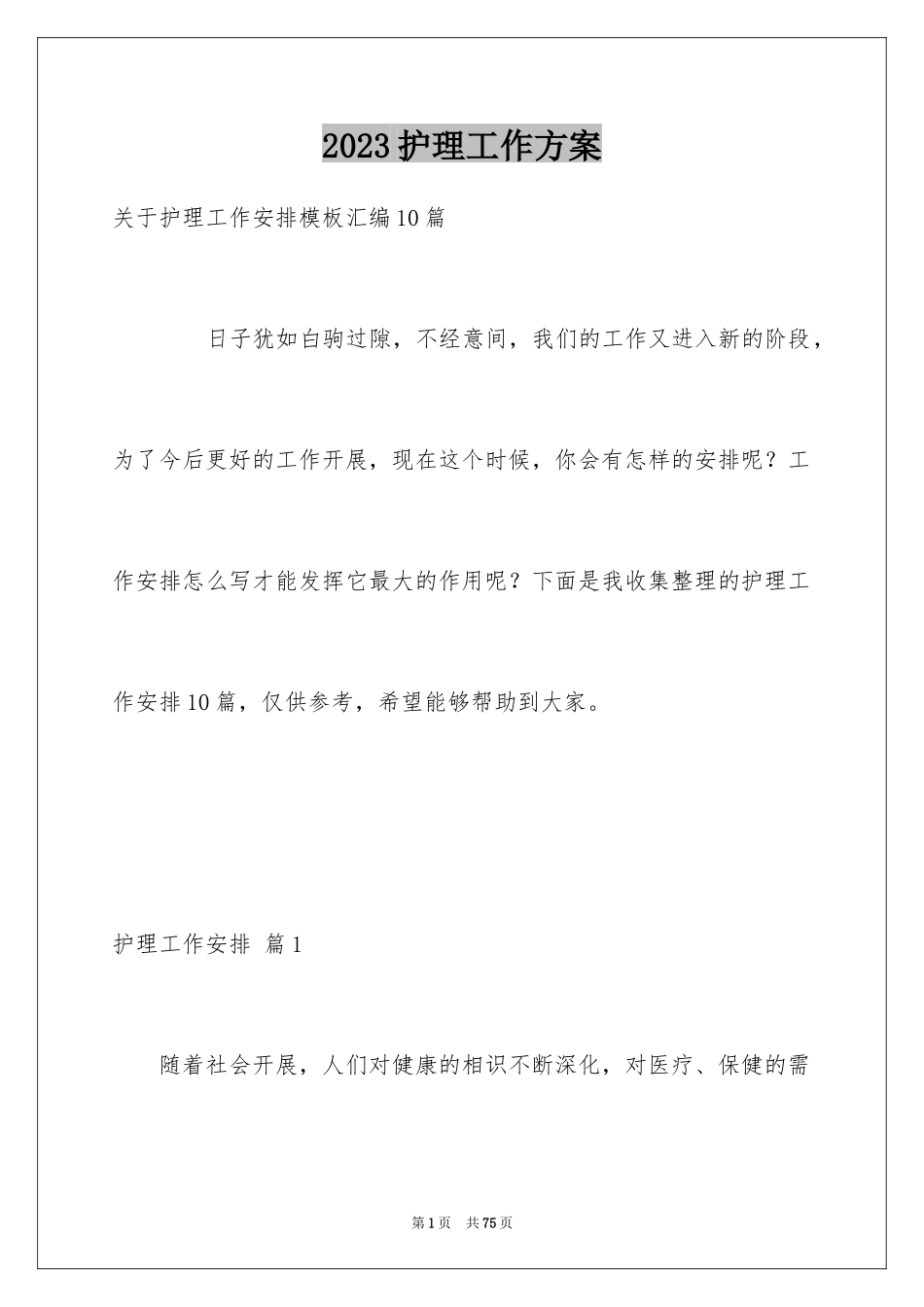 2023护理工作方案

关于护理工作安排模板汇编10篇

日子犹如白驹过隙，不经意间，我们的工作又进入新的阶段，为了今后更好的工作开展，现在这个时候，你会有怎样的安排呢？工作安排怎么写才能发挥它最大的作用呢？下面是我收集整理的护理工作安排10篇，仅供参考，希望能够帮助到大家。

护理工作安排 篇1

随着社会开展，人们对健康的相识不断深化，对医疗、保健的需

第1页 共75页